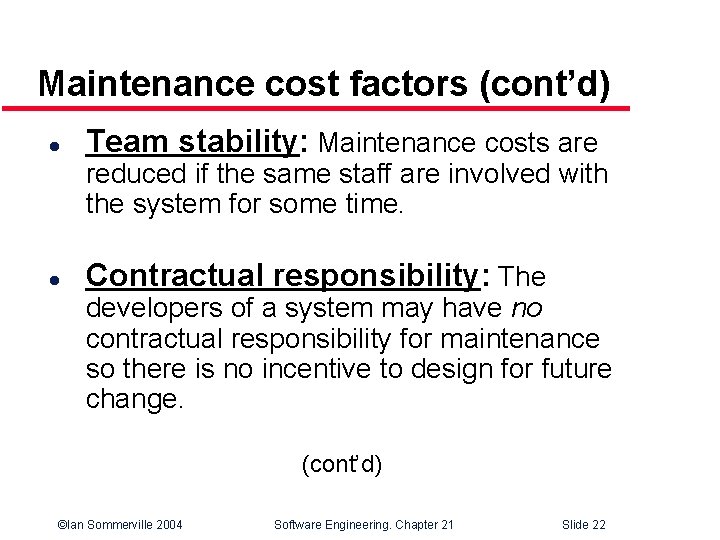 Maintenance cost factors (cont'd)

• Team stability: Maintenance costs are reduced if the same staff are involved with the system for some time.

• Contractual responsibility: The developers of a system may have no contractual responsibility for maintenance so there is no incentive to design for future change.

(cont'd)

©Ian Sommerville 2004 Software Engineering. Chapter 21 Slide 22